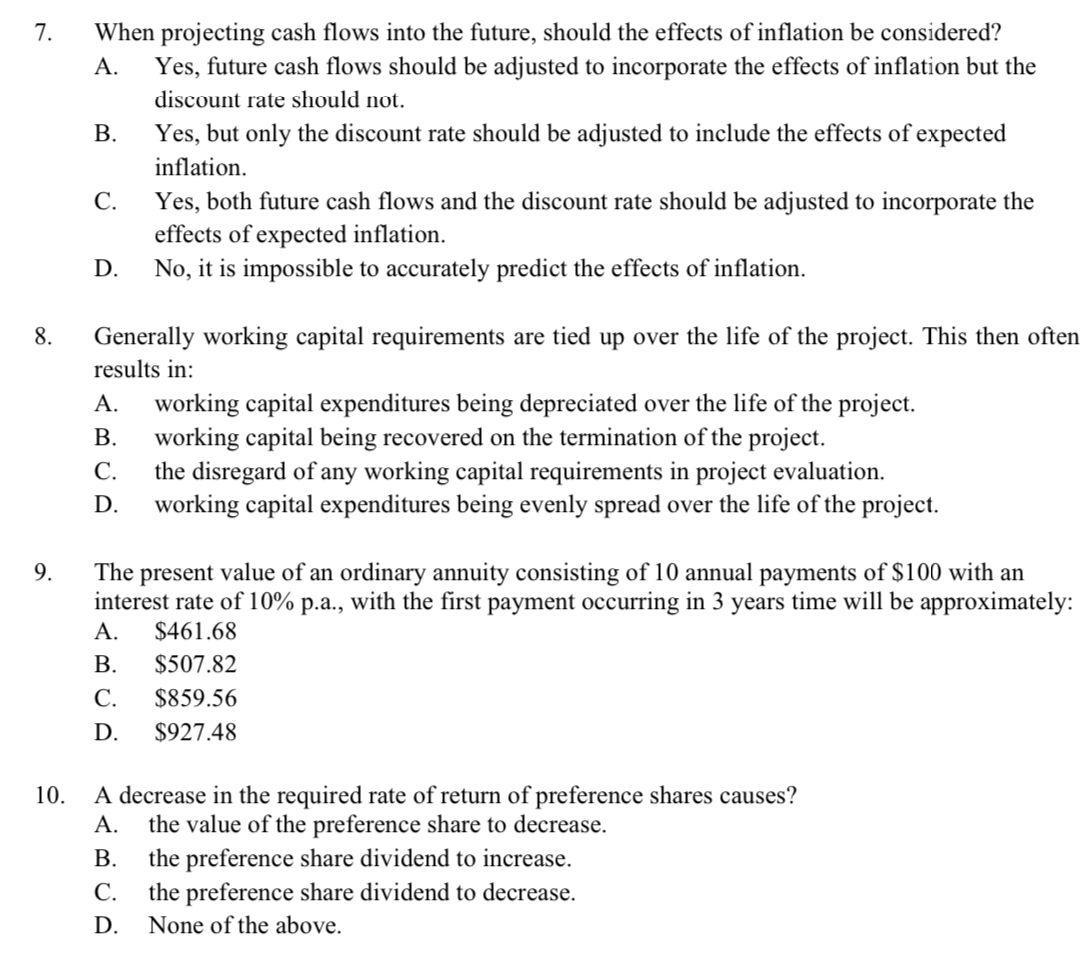 7. When projecting cash flows into the future, should the effects of inflation be considered?
A. Yes, future cash flows should be adjusted to incorporate the effects of inflation but the discount rate should not.
B. Yes, but only the discount rate should be adjusted to include the effects of expected inflation.
C. Yes, both future cash flows and the discount rate should be adjusted to incorporate the effects of expected inflation.
D. No, it is impossible to accurately predict the effects of inflation.

8. Generally working capital requirements are tied up over the life of the project. This then often results in:
A. working capital expenditures being depreciated over the life of the project.
B. working capital being recovered on the termination of the project.
C. the disregard of any working capital requirements in project evaluation.
D. working capital expenditures being evenly spread over the life of the project.

9. The present value of an ordinary annuity consisting of 10 annual payments of \$100 with an interest rate of 10% p.a., with the first payment occurring in 3 years time will be approximately:
A. \$461.68
B. \$507.82
C. \$859.56
D. \$927.48

10. A decrease in the required rate of return of preference shares causes?
A. the value of the preference share to decrease.
B. the preference share dividend to increase.
C. the preference share dividend to decrease.
D. None of the above.